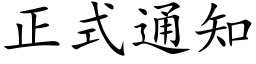 正式通知